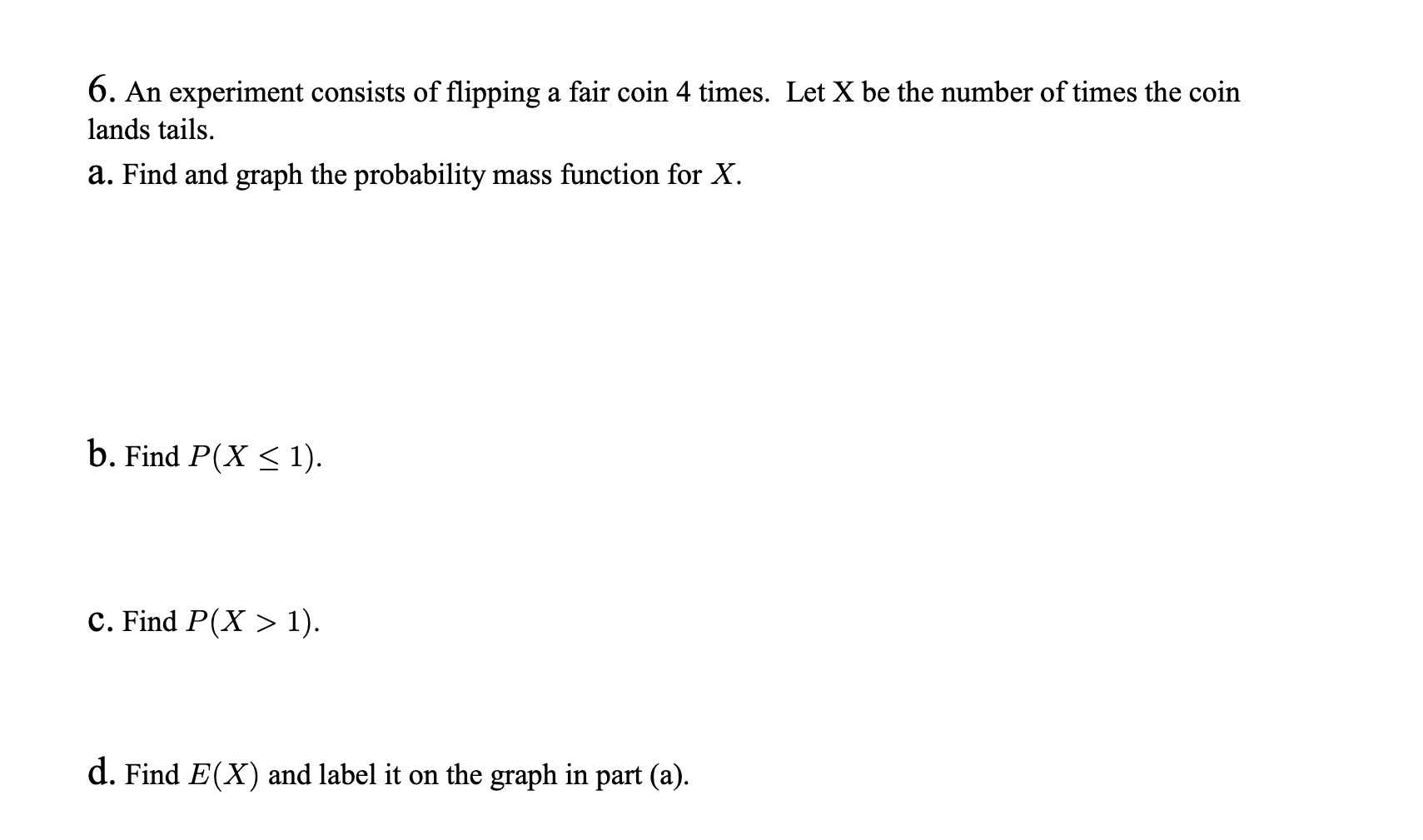 6. An experiment consists of flipping a fair coin 4 times. Let X be the number of times the coin lands tails.

a. Find and graph the probability mass function for $X$.

b. Find $P(X \leq 1)$.

c. Find $P(X > 1)$.

d. Find $E(X)$ and label it on the graph in part (a).